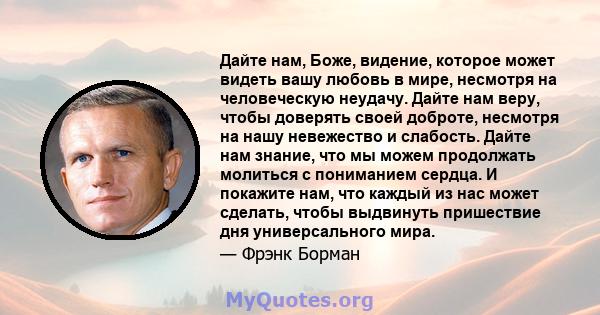 Дайте нам, Боже, видение, которое может видеть вашу любовь в мире, несмотря на человеческую неудачу. Дайте нам веру, чтобы доверять своей доброте, несмотря на нашу невежество и слабость. Дайте нам знание, что мы можем продолжать молиться с пониманием сердца. И покажите нам, что каждый из нас может сделать, чтобы выдвинуть пришествие дня универсального мира.
— Фрэнк Борман

MyQuotes.org